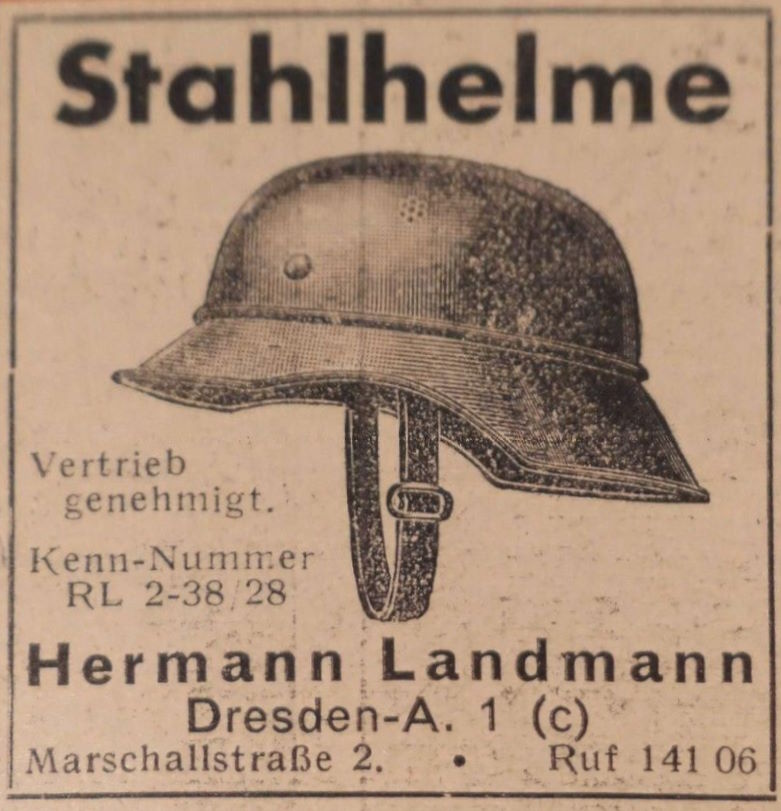 Stahlhelme

Vertrieb genehmigt.

Kenn-Nummer
RL 2-38/28

Hermann Landmann

Dresden-A. 1 (c)

Marschallstraße 2. • Ruf 141 06